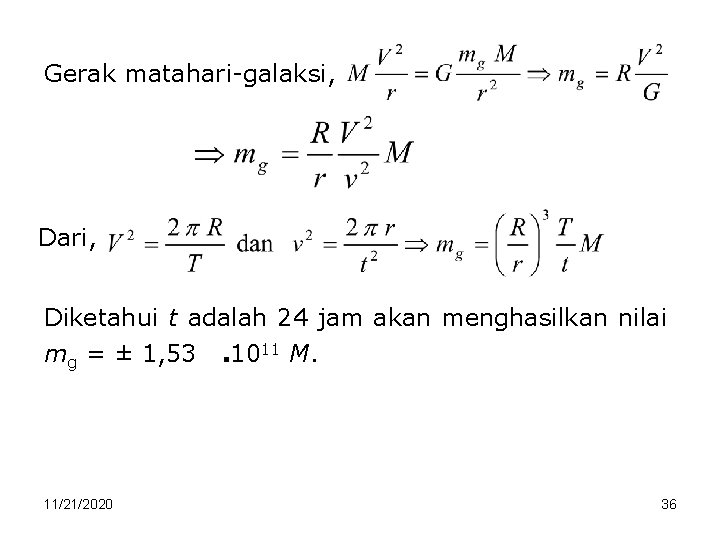 Gerak matahari-galaksi, $M\frac{V^2}{r} = G\frac{m_g M}{r^2} \Rightarrow m_g = R\frac{V^2}{G}$

$\Rightarrow m_g = \frac{R}{r}\frac{V^2}{v^2}M$

Dari, $V^2 = \frac{2\pi R}{T}$ dan $v^2 = \frac{2\pi r}{t^2} \Rightarrow m_g = \left(\frac{R}{r}\right)^3 \frac{T}{t}M$

Diketahui $t$ adalah 24 jam akan menghasilkan nilai $m_g$ = ± 1,53 $.10^{11}$ $M$.

11/21/2020

36